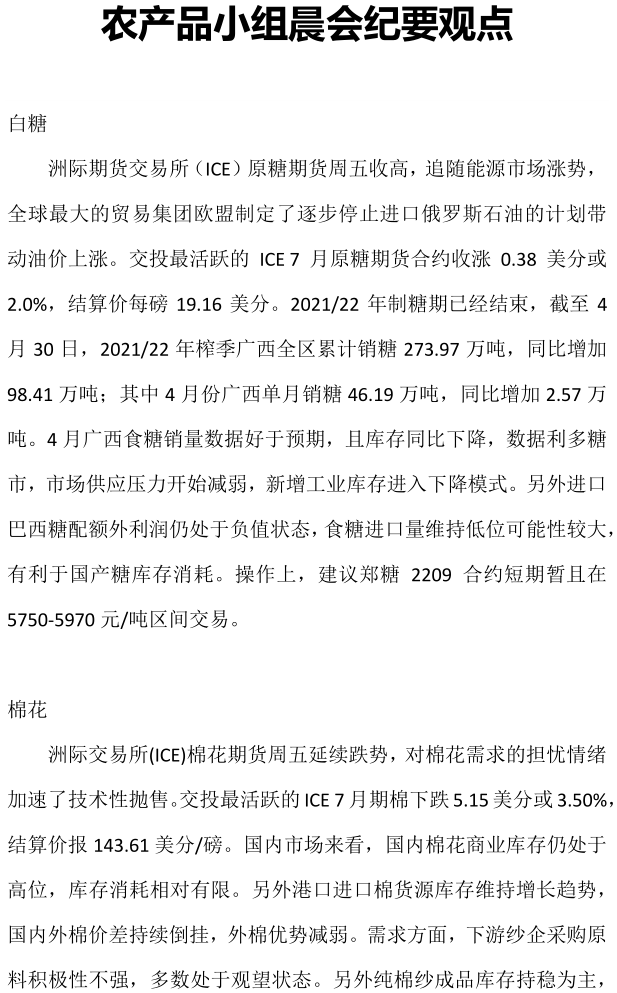 农产品小组晨会纪要观点

白糖

洲际期货交易所（ICE）原糖期货周五收高，追随能源市场涨势，全球最大的贸易集团欧盟制定了逐步停止进口俄罗斯石油的计划带动油价上涨。交投最活跃的 ICE 7 月原糖期货合约收涨 0.38 美分或 2.0%，结算价每磅 19.16 美分。2021/22 年制糖期已经结束，截至 4 月 30 日，2021/22 年榨季广西全区累计销糖 273.97 万吨，同比增加 98.41 万吨；其中 4 月份广西单月销糖 46.19 万吨，同比增加 2.57 万吨。4 月广西食糖销量数据好于预期，且库存同比下降，数据利多糖市，市场供应压力开始减弱，新增工业库存进入下降模式。另外进口巴西糖配额外利润仍处于负值状态，食糖进口量维持低位可能性较大，有利于国产糖库存消耗。操作上，建议郑糖 2209 合约短期暂且在 5750-5970 元/吨区间交易。

棉花

洲际交易所(ICE)棉花期货周五延续跌势，对棉花需求的担忧情绪加速了技术性抛售。交投最活跃的 ICE 7 月期棉下跌 5.15 美分或 3.50%，结算价报 143.61 美分/磅。国内市场来看，国内棉花商业库存仍处于高位，库存消耗相对有限。另外港口进口棉货源库存维持增长趋势，国内外棉价差持续倒挂，外棉优势减弱。需求方面，下游纱企采购原料积极性不强，多数处于观望状态。另外纯棉纱成品库存持稳为主，